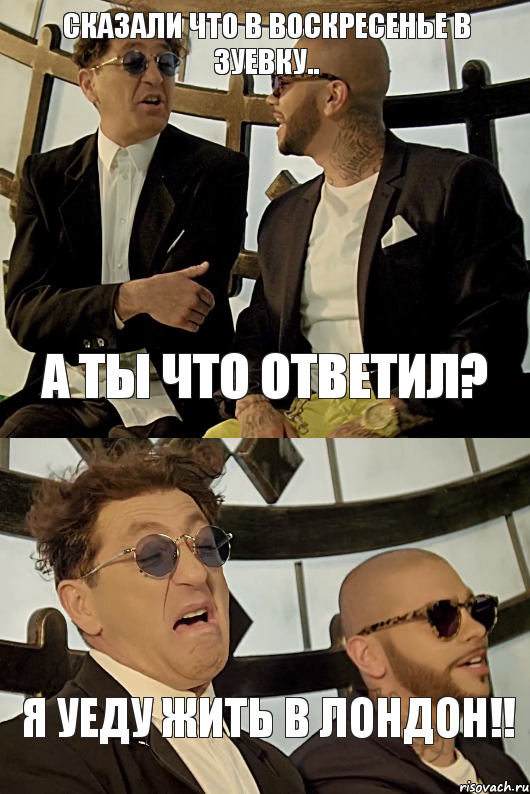 СКАЗАЛИ ЧТО В ВОСКРЕСЕНЬЕ В ЗУЕВКУ..

А ТЫ ЧТО ОТВЕТИЛ?

Я УЕДУ ЖИТЬ В ЛОНДОН!!

risovach.ru